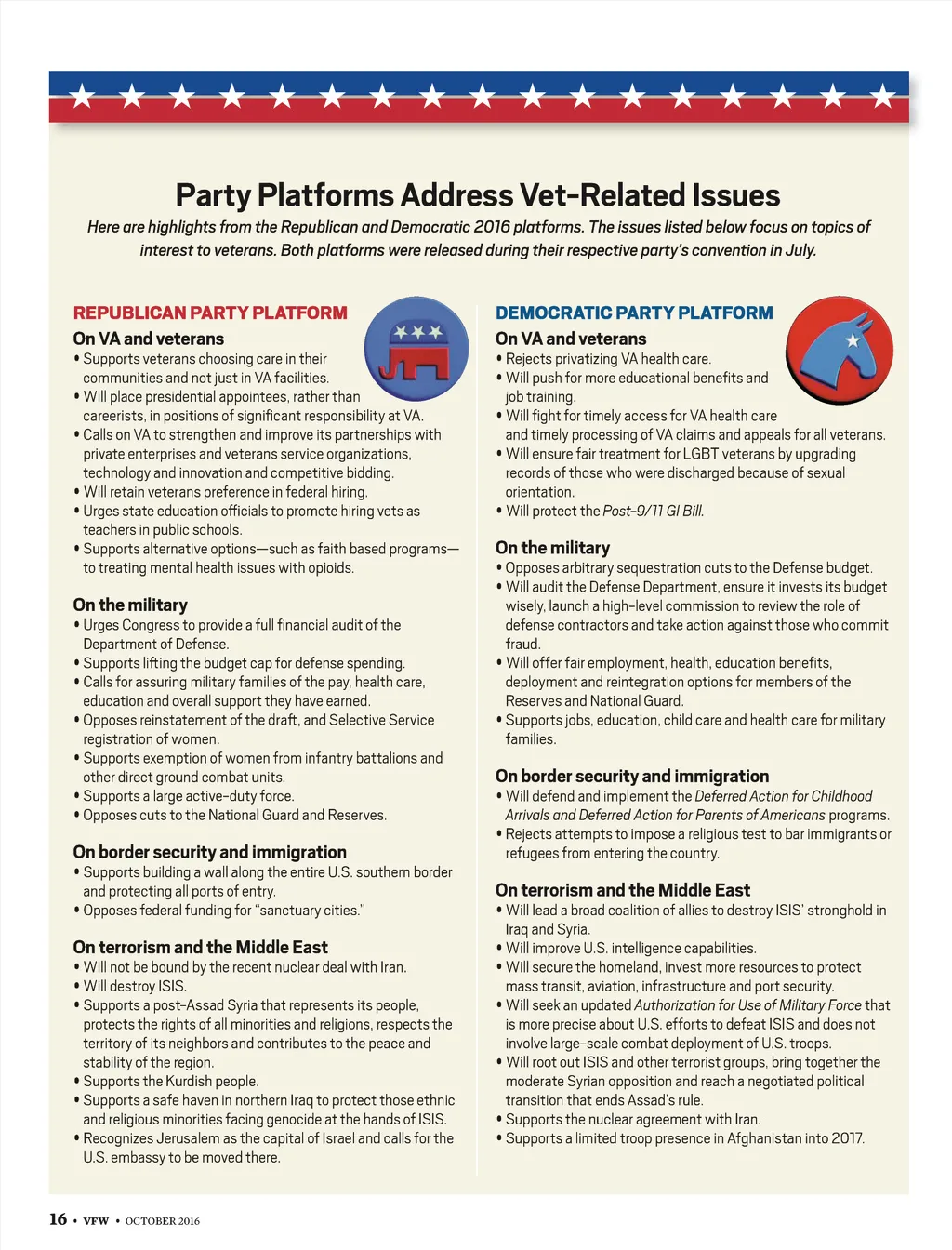 Party Platforms Address Vet-Related Issues

Here are highlights from the Republican and Democratic 2016 platforms. The issues listed below focus on topics of interest to veterans. Both platforms were released during their respective party's convention in July.

REPUBLICAN PARTY PLATFORM

On VA and veterans
• Supports veterans choosing care in their communities and not just in VA facilities.
• Will place presidential appointees, rather than careerists, in positions of significant responsibility at VA.
• Calls on VA to strengthen and improve its partnerships with private enterprises and veterans service organizations, technology and innovation and competitive bidding.
• Will retain veterans preference in federal hiring.
• Urges state education officials to promote hiring vets as teachers in public schools.
• Supports alternative options—such as faith based programs—to treating mental health issues with opioids.

On the military
• Urges Congress to provide a full financial audit of the Department of Defense.
• Supports lifting the budget cap for defense spending.
• Calls for assuring military families of the pay, health care, education and overall support they have earned.
• Opposes reinstatement of the draft, and Selective Service registration of women.
• Supports exemption of women from infantry battalions and other direct ground combat units.
• Supports a large active-duty force.
• Opposes cuts to the National Guard and Reserves.

On border security and immigration
• Supports building a wall along the entire U.S. southern border and protecting all ports of entry.
• Opposes federal funding for "sanctuary cities."

On terrorism and the Middle East
• Will not be bound by the recent nuclear deal with Iran.
• Will destroy ISIS.
• Supports a post-Assad Syria that represents its people, protects the rights of all minorities and religions, respects the territory of its neighbors and contributes to the peace and stability of the region.
• Supports the Kurdish people.
• Supports a safe haven in northern Iraq to protect those ethnic and religious minorities facing genocide at the hands of ISIS.
• Recognizes Jerusalem as the capital of Israel and calls for the U.S. embassy to be moved there.

DEMOCRATIC PARTY PLATFORM

On VA and veterans
• Rejects privatizing VA health care.
• Will push for more educational benefits and job training.
• Will fight for timely access for VA health care and timely processing of VA claims and appeals for all veterans.
• Will ensure fair treatment for LGBT veterans by upgrading records of those who were discharged because of sexual orientation.
• Will protect the Post-9/11 GI Bill.

On the military
• Opposes arbitrary sequestration cuts to the Defense budget.
• Will audit the Defense Department, ensure it invests its budget wisely, launch a high-level commission to review the role of defense contractors and take action against those who commit fraud.
• Will offer fair employment, health, education benefits, deployment and reintegration options for members of the Reserves and National Guard.
• Supports jobs, education, child care and health care for military families.

On border security and immigration
• Will defend and implement the Deferred Action for Childhood Arrivals and Deferred Action for Parents of Americans programs.
• Rejects attempts to impose a religious test to bar immigrants or refugees from entering the country.

On terrorism and the Middle East
• Will lead a broad coalition of allies to destroy ISIS' stronghold in Iraq and Syria.
• Will improve U.S. intelligence capabilities.
• Will secure the homeland, invest more resources to protect mass transit, aviation, infrastructure and port security.
• Will seek an updated Authorization for Use of Military Force that is more precise about U.S. efforts to defeat ISIS and does not involve large-scale combat deployment of U.S. troops.
• Will root out ISIS and other terrorist groups, bring together the moderate Syrian opposition and reach a negotiated political transition that ends Assad's rule.
• Supports the nuclear agreement with Iran.
• Supports a limited troop presence in Afghanistan into 2017.

16 • VFW • OCTOBER 2016